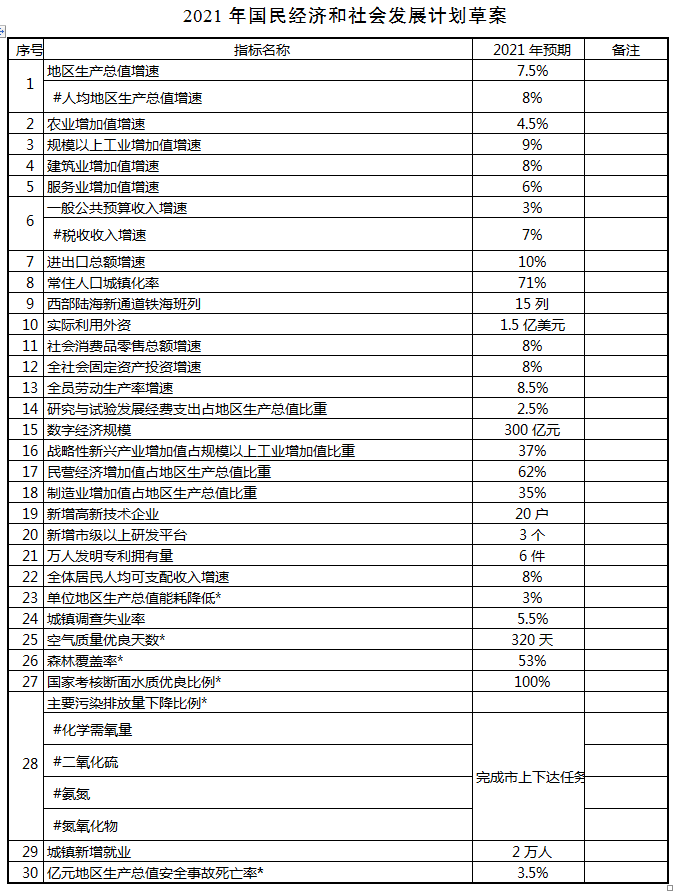 2021 年国民经济和社会发展计划草案

| 序号 | 指标名称 | 2021 年预期 | 备注 |
|---|---|---|---|
| 1 | 地区生产总值增速 | 7.5% | |
| | #人均地区生产总值增速 | 8% | |
| 2 | 农业增加值增速 | 4.5% | |
| 3 | 规模以上工业增加值增速 | 9% | |
| 4 | 建筑业增加值增速 | 8% | |
| 5 | 服务业增加值增速 | 6% | |
| 6 | 一般公共预算收入增速 | 3% | |
| | #税收收入增速 | 7% | |
| 7 | 进出口总额增速 | 10% | |
| 8 | 常住人口城镇化率 | 71% | |
| 9 | 西部陆海新通道铁海班列 | 15 列 | |
| 10 | 实际利用外资 | 1.5 亿美元 | |
| 11 | 社会消费品零售总额增速 | 8% | |
| 12 | 全社会固定资产投资增速 | 8% | |
| 13 | 全员劳动生产率增速 | 8.5% | |
| 14 | 研究与试验发展经费支出占地区生产总值比重 | 2.5% | |
| 15 | 数字经济规模 | 300 亿元 | |
| 16 | 战略性新兴产业增加值占规模以上工业增加值比重 | 37% | |
| 17 | 民营经济增加值占地区生产总值比重 | 62% | |
| 18 | 制造业增加值占地区生产总值比重 | 35% | |
| 19 | 新增高新技术企业 | 20 户 | |
| 20 | 新增市级以上研发平台 | 3 个 | |
| 21 | 万人发明专利拥有量 | 6 件 | |
| 22 | 全体居民人均可支配收入增速 | 8% | |
| 23 | 单位地区生产总值能耗降低* | 3% | |
| 24 | 城镇调查失业率 | 5.5% | |
| 25 | 空气质量优良天数* | 320 天 | |
| 26 | 森林覆盖率* | 53% | |
| 27 | 国家考核断面水质优良比例* | 100% | |
| 28 | 主要污染排放量下降比例* | | |
| | #化学需氧量 | 完成市上下达任务 | |
| | #二氧化硫 | | |
| | #氨氮 | | |
| | #氮氧化物 | | |
| 29 | 城镇新增就业 | 2 万人 | |
| 30 | 亿元地区生产总值安全事故死亡率* | 3.5% | |